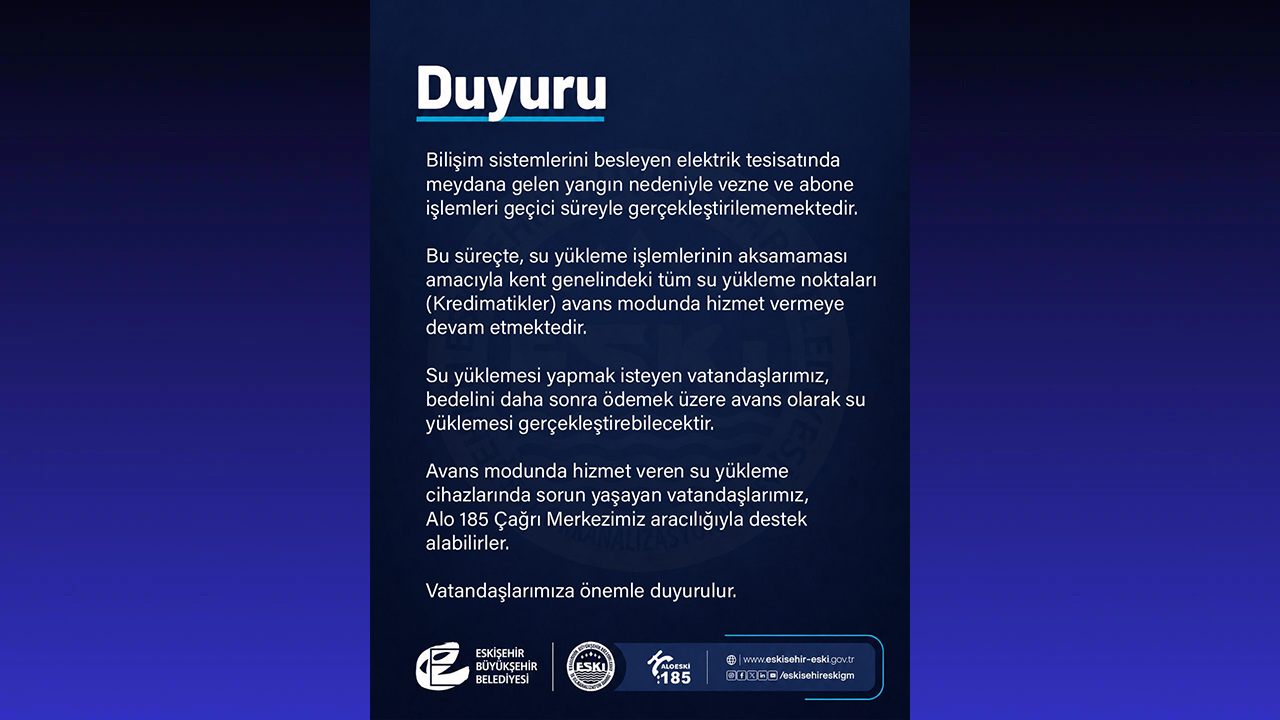 Duyuru

Bilişim sistemlerini besleyen elektrik tesisatında meydana gelen yangın nedeniyle vezne ve abone işlemleri geçici süreyle gerçekleştirilememektedir.

Bu süreçte, su yükleme işlemlerinin aksamaması amacıyla kent genelindeki tüm su yükleme noktaları (Kredimatikler) avans modunda hizmet vermeye devam etmektedir.

Su yüklemesi yapmak isteyen vatandaşlarımız, bedelini daha sonra ödemek üzere avans olarak su yüklemesi gerçekleştirebilecektir.

Avans modunda hizmet veren su yükleme cihazlarında sorun yaşayan vatandaşlarımız, Alo 185 Çağrı Merkezimiz aracılığıyla destek alabilirler.

Vatandaşlarımıza önemle duyurulur.

ESKİŞEHİR BÜYÜKŞEHİR BELEDİYESİ

ESKİ

ALOESKİ 185

www.eskisehir-eski.gov.tr

/eskisehireskigm